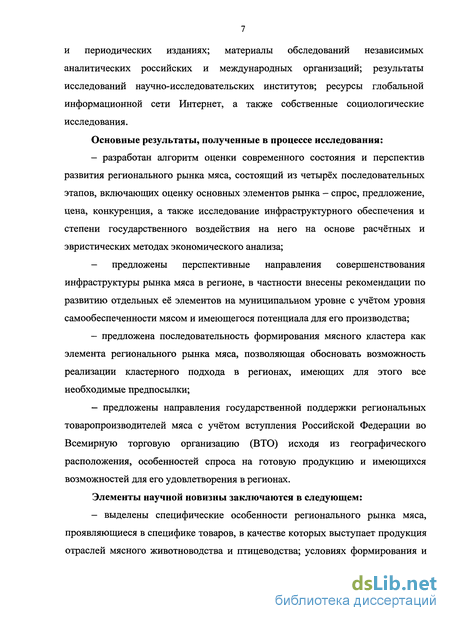 7

и периодических изданиях; материалы обследований независимых аналитических российских и международных организаций; результаты исследований научно-исследовательских институтов; ресурсы глобальной информационной сети Интернет, а также собственные социологические исследования.

Основные результаты, полученные в процессе исследования:

– разработан алгоритм оценки современного состояния и перспектив развития регионального рынка мяса, состоящий из четырёх последовательных этапов, включающих оценку основных элементов рынка – спрос, предложение, цена, конкуренция, а также исследование инфраструктурного обеспечения и степени государственного воздействия на него на основе расчётных и эвристических методах экономического анализа;

– предложены перспективные направления совершенствования инфраструктуры рынка мяса в регионе, в частности внесены рекомендации по развитию отдельных её элементов на муниципальном уровне с учётом уровня самообеспеченности мясом и имеющегося потенциала для его производства;

– предложена последовательность формирования мясного кластера как элемента регионального рынка мяса, позволяющая обосновать возможность реализации кластерного подхода в регионах, имеющих для этого все необходимые предпосылки;

– предложены направления государственной поддержки региональных товаропроизводителей мяса с учётом вступления Российской Федерации во Всемирную торговую организацию (ВТО) исходя из географического расположения, особенностей спроса на готовую продукцию и имеющихся возможностей для его удовлетворения в регионах.

Элементы научной новизны заключаются в следующем:

– выделены специфические особенности регионального рынка мяса, проявляющиеся в специфике товаров, в качестве которых выступает продукция отраслей мясного животноводства и птицеводства; условиях формирования и

dsLib.net
библиотека диссертаций